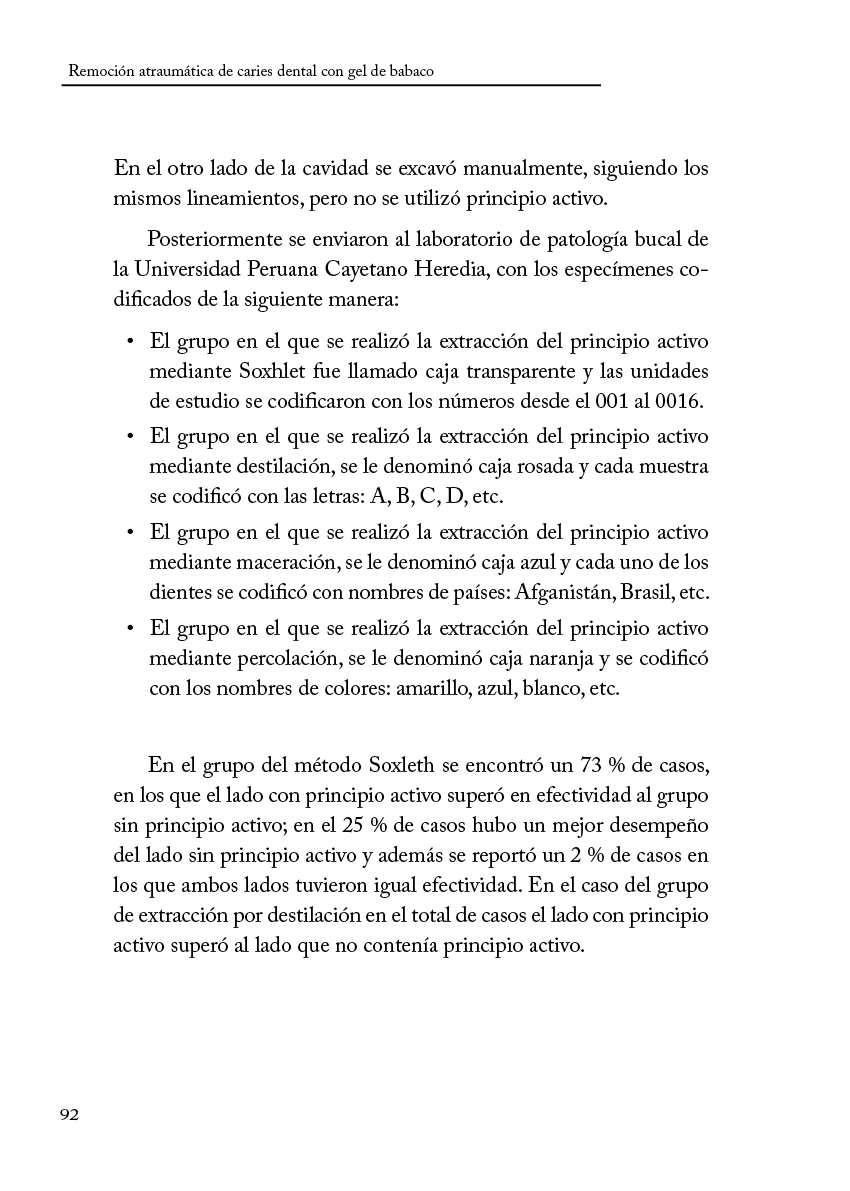 Remoción atraumática de caries dental con gel de babaco

En el otro lado de la cavidad se excavó manualmente, siguiendo los mismos lineamientos, pero no se utilizó principio activo.

Posteriormente se enviaron al laboratorio de patología bucal de la Universidad Peruana Cayetano Heredia, con los especímenes codificados de la siguiente manera:

• El grupo en el que se realizó la extracción del principio activo mediante Soxhlet fue llamado caja transparente y las unidades de estudio se codificaron con los números desde el 001 al 0016.
• El grupo en el que se realizó la extracción del principio activo mediante destilación, se le denominó caja rosada y cada muestra se codificó con las letras: A, B, C, D, etc.
• El grupo en el que se realizó la extracción del principio activo mediante maceración, se le denominó caja azul y cada uno de los dientes se codificó con nombres de países: Afganistán, Brasil, etc.
• El grupo en el que se realizó la extracción del principio activo mediante percolación, se le denominó caja naranja y se codificó con los nombres de colores: amarillo, azul, blanco, etc.

En el grupo del método Soxleth se encontró un 73 % de casos, en los que el lado con principio activo superó en efectividad al grupo sin principio activo; en el 25 % de casos hubo un mejor desempeño del lado sin principio activo y además se reportó un 2 % de casos en los que ambos lados tuvieron igual efectividad. En el caso del grupo de extracción por destilación en el total de casos el lado con principio activo superó al lado que no contenía principio activo.

92